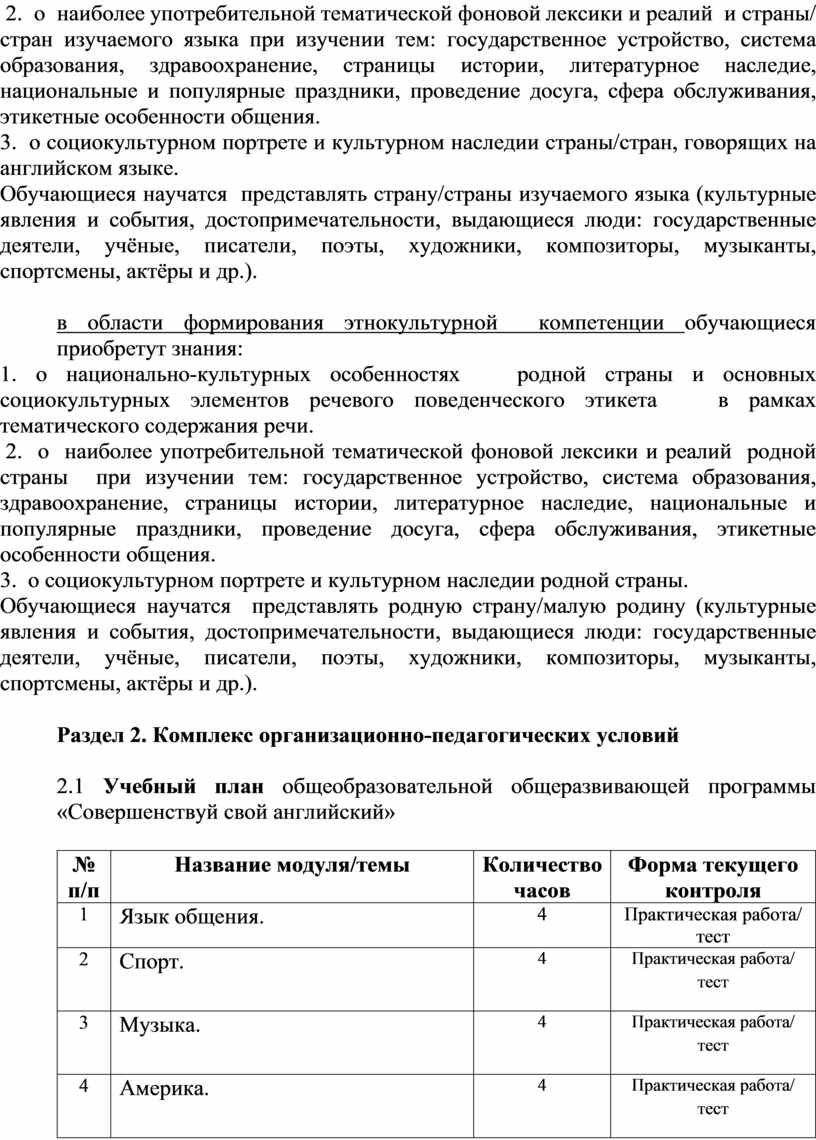 2. о наиболее употребительной тематической фоновой лексики и реалий и страны/стран изучаемого языка при изучении тем: государственное устройство, система образования, здравоохранение, страницы истории, литературное наследие, национальные и популярные праздники, проведение досуга, сфера обслуживания, этикетные особенности общения.
3. о социокультурном портрете и культурном наследии страны/стран, говорящих на английском языке.
Обучающиеся научатся представлять страну/страны изучаемого языка (культурные явления и события, достопримечательности, выдающиеся люди: государственные деятели, учёные, писатели, поэты, художники, композиторы, музыканты, спортсмены, актёры и др.).

в области формирования этнокультурной компетенции обучающиеся приобретут знания:
1. о национально-культурных особенностях родной страны и основных социокультурных элементов речевого поведенческого этикета в рамках тематического содержания речи.
2. о наиболее употребительной тематической фоновой лексики и реалий родной страны при изучении тем: государственное устройство, система образования, здравоохранение, страницы истории, литературное наследие, национальные и популярные праздники, проведение досуга, сфера обслуживания, этикетные особенности общения.
3. о социокультурном портрете и культурном наследии родной страны.
Обучающиеся научатся представлять родную страну/малую родину (культурные явления и события, достопримечательности, выдающиеся люди: государственные деятели, учёные, писатели, поэты, художники, композиторы, музыканты, спортсмены, актёры и др.).

Раздел 2. Комплекс организационно-педагогических условий

2.1 Учебный план общеобразовательной общеразвивающей программы «Совершенствуй свой английский»

| № п/п | Название модуля/темы | Количество часов | Форма текущего контроля |
|---|---|---|---|
| 1 | Язык общения. | 4 | Практическая работа/ тест |
| 2 | Спорт. | 4 | Практическая работа/ тест |
| 3 | Музыка. | 4 | Практическая работа/ тест |
| 4 | Америка. | 4 | Практическая работа/ тест |